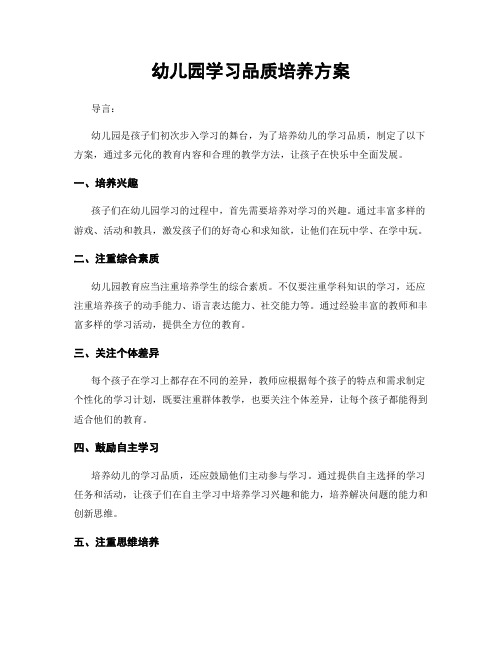 幼儿园学习品质培养方案

导言：

幼儿园是孩子们初次步入学习的舞台，为了培养幼儿的学习品质，制定了以下方案，通过多元化的教育内容和合理的教学方法，让孩子在快乐中全面发展。

一、培养兴趣

孩子们在幼儿园学习的过程中，首先需要培养对学习的兴趣。通过丰富多样的游戏、活动和教具，激发孩子们的好奇心和求知欲，让他们在玩中学、在学中玩。

二、注重综合素质

幼儿园教育应当注重培养学生的综合素质。不仅要注重学科知识的学习，还应注重培养孩子的动手能力、语言表达能力、社交能力等。通过经验丰富的教师和丰富多样的学习活动，提供全方位的教育。

三、关注个体差异

每个孩子在学习上都存在不同的差异，教师应根据每个孩子的特点和需求制定个性化的学习计划，既要注重群体教学，也要关注个体差异，让每个孩子都能得到适合他们的教育。

四、鼓励自主学习

培养幼儿的学习品质，还应鼓励他们主动参与学习。通过提供自主选择的学习任务和活动，让孩子们在自主学习中培养学习兴趣和能力，培养解决问题的能力和创新思维。

五、注重思维培养